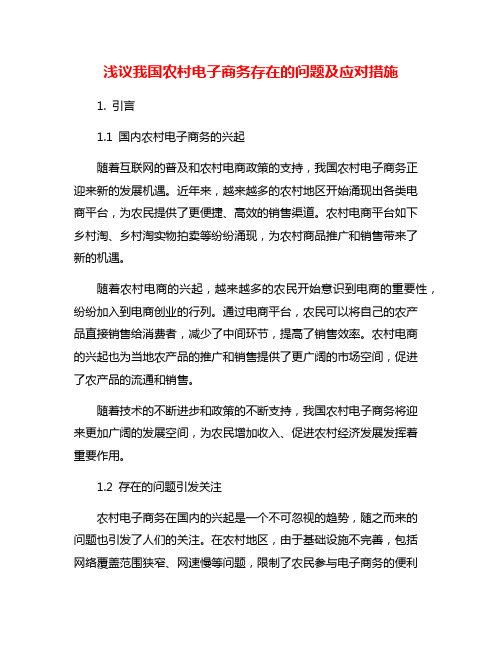 浅议我国农村电子商务存在的问题及应对措施

1. 引言

1.1 国内农村电子商务的兴起

随着互联网的普及和农村电商政策的支持，我国农村电子商务正迎来新的发展机遇。近年来，越来越多的农村地区开始涌现出各类电商平台，为农民提供了更便捷、高效的销售渠道。农村电商平台如下乡村淘、乡村淘实物拍卖等纷纷涌现，为农村商品推广和销售带来了新的机遇。

随着农村电商的兴起，越来越多的农民开始意识到电商的重要性，纷纷加入到电商创业的行列。通过电商平台，农民可以将自己的农产品直接销售给消费者，减少了中间环节，提高了销售效率。农村电商的兴起也为当地农产品的推广和销售提供了更广阔的市场空间，促进了农产品的流通和销售。

随着技术的不断进步和政策的不断支持，我国农村电子商务将迎来更加广阔的发展空间，为农民增加收入、促进农村经济发展发挥着重要作用。

1.2 存在的问题引发关注

农村电子商务在国内的兴起是一个不可忽视的趋势，随之而来的问题也引发了人们的关注。在农村地区，由于基础设施不完善，包括网络覆盖范围狭窄、网速慢等问题，限制了农民参与电子商务的便利